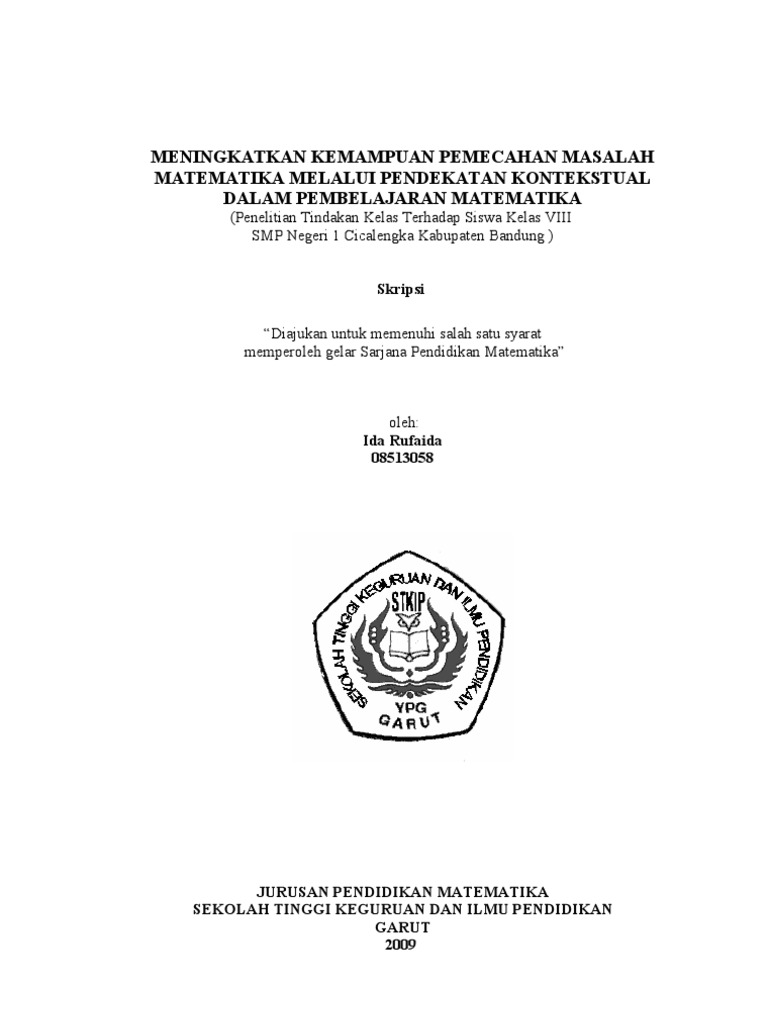 MENINGKATKAN KEMAMPUAN PEMECAHAN MASALAH MATEMATIKA MELALUI PENDEKATAN KONTEKSTUAL DALAM PEMBELAJARAN MATEMATIKA
(Penelitian Tindakan Kelas Terhadap Siswa Kelas VIII SMP Negeri 1 Cicalengka Kabupaten Bandung )

Skripsi

"Diajukan untuk memenuhi salah satu syarat memperoleh gelar Sarjana Pendidikan Matematika"

oleh:
Ida Rufaida
08513058

SEKOLAH TINGGI KEGURUAN DAN ILMU PENDIDIKAN
STKIP
YPG
GARUT

JURUSAN PENDIDIKAN MATEMATIKA
SEKOLAH TINGGI KEGURUAN DAN ILMU PENDIDIKAN
GARUT
2009